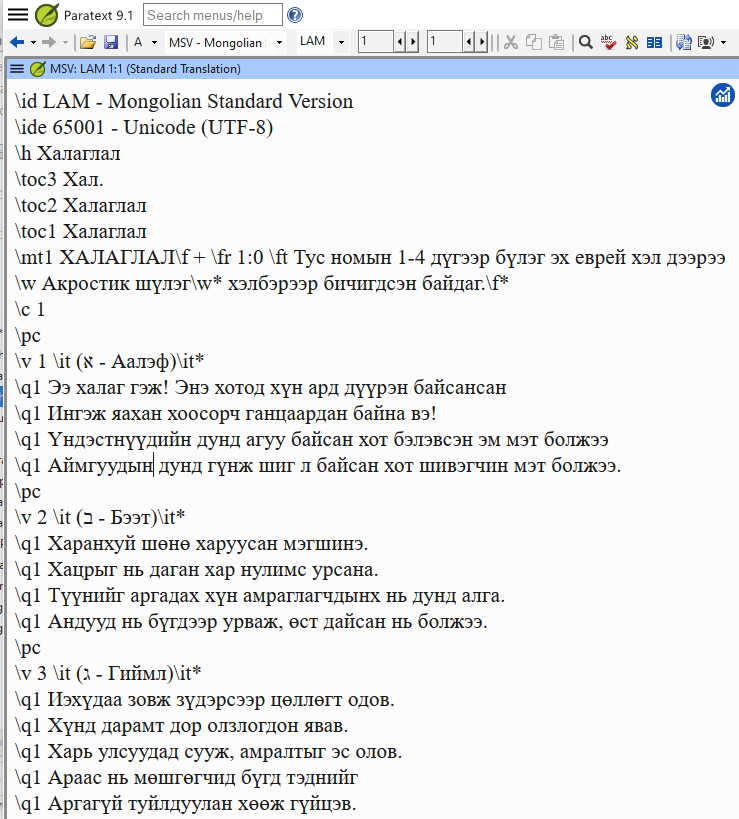 Paratext 9.1 Search menus/help

A MSV - Mongolian LAM 1 1

MSV: LAM 1:1 (Standard Translation)

\id LAM - Mongolian Standard Version
\ide 65001 - Unicode (UTF-8)
\h Халаглал
\toc3 Хал.
\toc2 Халаглал
\toc1 Халаглал
\mt1 ХАЛАГЛАЛ\f + \fr 1:0 \ft Тус номын 1-4 дүгээр бүлэг эх еврей хэл дээрээ \w Акростик шүлэг\w* хэлбэрээр бичигдсэн байдаг.\f*
\c 1
\pc
\v 1 \it (א - Аалэф)\it*
\q1 Ээ халаг гэж! Энэ хотод хүн ард дүүрэн байсансан
\q1 Ингэж яахан хоосорч ганцаардан байна вэ!
\q1 Үндэстнүүдийн дунд агуу байсан хот бэлэвсэн эм мэт болжээ
\q1 Аймгуудын дунд гүнж шиг л байсан хот шивэгчин мэт болжээ.
\pc
\v 2 \it (ב - Бээт)\it*
\q1 Харанхуй шөнө харуусан мэгшинэ.
\q1 Хацрыг нь даган хар нулимс урсана.
\q1 Түүнийг аргадах хүн амраглагчдынх нь дунд алга.
\q1 Андууд нь бүгдээр урваж, өст дайсан нь болжээ.
\pc
\v 3 \it (ג - Гиймл)\it*
\q1 Иэхүдаа зовж зүдэрсээр цөллөгт одов.
\q1 Хүнд дарамт дор олзлогдон явав.
\q1 Харь улсуудад сууж, амралтыг эс олов.
\q1 Араас нь мөшгөгчид бүгд тэднийг
\q1 Аргагүй туйлдуулан хөөж гүйцэв.